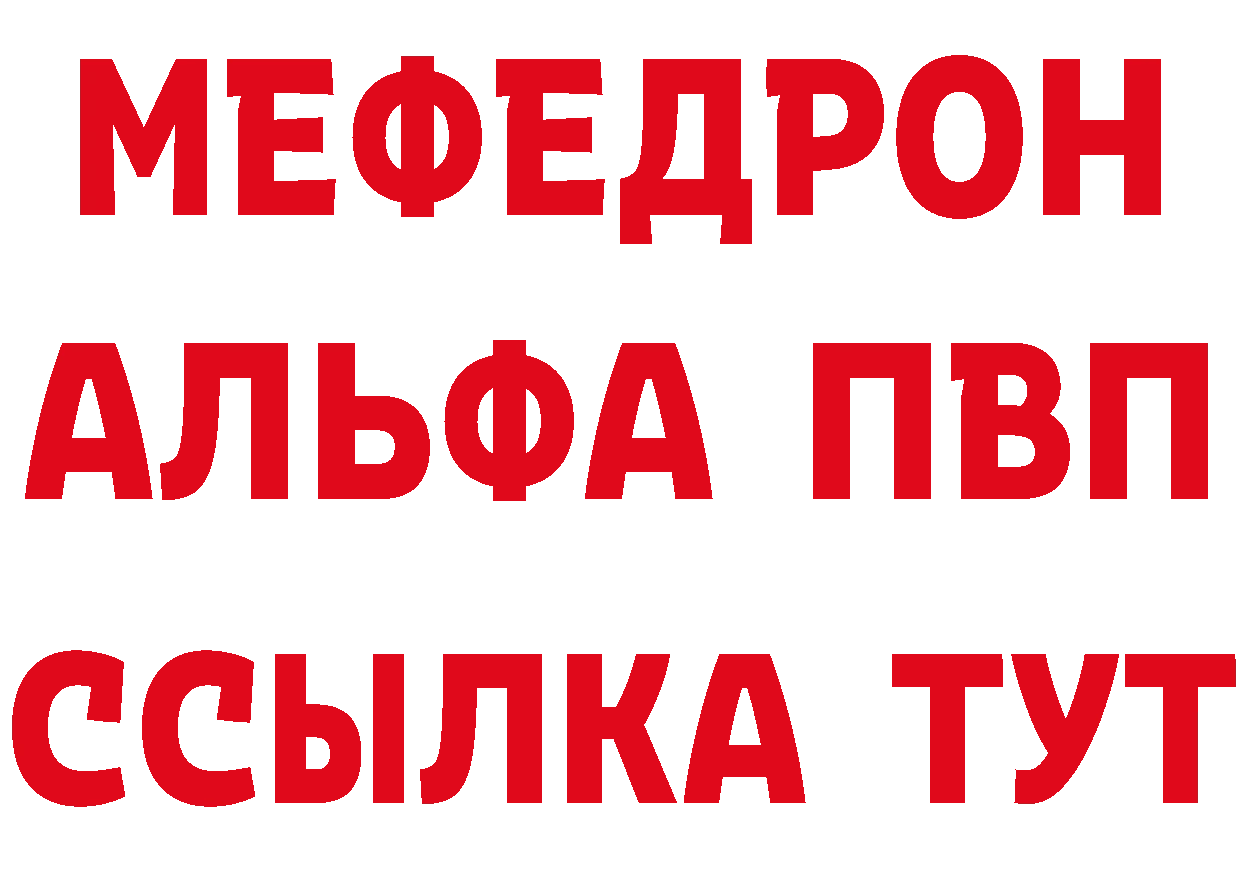 МЕФЕДРОН
АЛЬФА ПВП
ССЫЛКА ТУТ